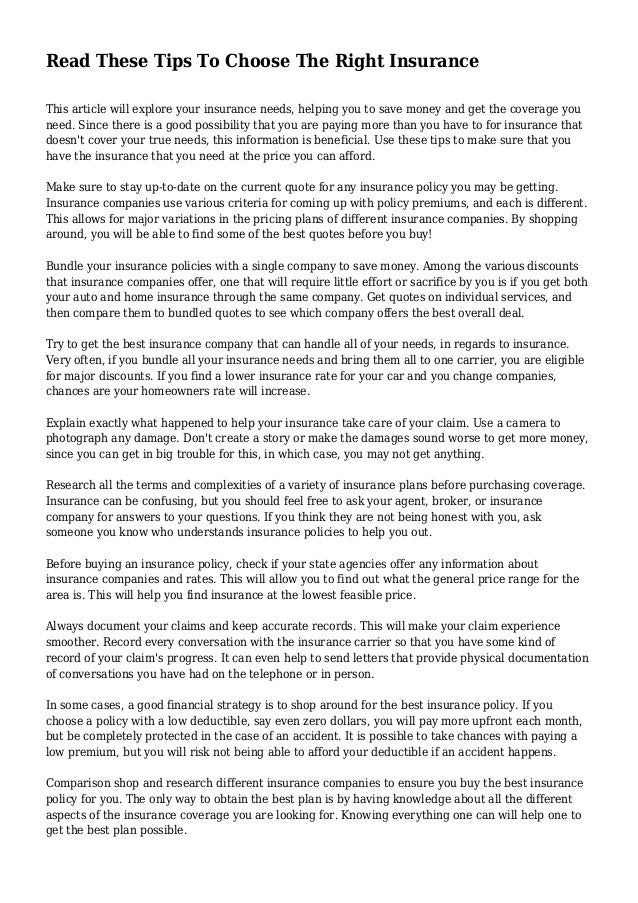 Read These Tips To Choose The Right Insurance

This article will explore your insurance needs, helping you to save money and get the coverage you need. Since there is a good possibility that you are paying more than you have to for insurance that doesn't cover your true needs, this information is beneficial. Use these tips to make sure that you have the insurance that you need at the price you can afford.

Make sure to stay up-to-date on the current quote for any insurance policy you may be getting. Insurance companies use various criteria for coming up with policy premiums, and each is different. This allows for major variations in the pricing plans of different insurance companies. By shopping around, you will be able to find some of the best quotes before you buy!

Bundle your insurance policies with a single company to save money. Among the various discounts that insurance companies offer, one that will require little effort or sacrifice by you is if you get both your auto and home insurance through the same company. Get quotes on individual services, and then compare them to bundled quotes to see which company offers the best overall deal.

Try to get the best insurance company that can handle all of your needs, in regards to insurance. Very often, if you bundle all your insurance needs and bring them all to one carrier, you are eligible for major discounts. If you find a lower insurance rate for your car and you change companies, chances are your homeowners rate will increase.

Explain exactly what happened to help your insurance take care of your claim. Use a camera to photograph any damage. Don't create a story or make the damages sound worse to get more money, since you can get in big trouble for this, in which case, you may not get anything.

Research all the terms and complexities of a variety of insurance plans before purchasing coverage. Insurance can be confusing, but you should feel free to ask your agent, broker, or insurance company for answers to your questions. If you think they are not being honest with you, ask someone you know who understands insurance policies to help you out.

Before buying an insurance policy, check if your state agencies offer any information about insurance companies and rates. This will allow you to find out what the general price range for the area is. This will help you find insurance at the lowest feasible price.

Always document your claims and keep accurate records. This will make your claim experience smoother. Record every conversation with the insurance carrier so that you have some kind of record of your claim's progress. It can even help to send letters that provide physical documentation of conversations you have had on the telephone or in person.

In some cases, a good financial strategy is to shop around for the best insurance policy. If you choose a policy with a low deductible, say even zero dollars, you will pay more upfront each month, but be completely protected in the case of an accident. It is possible to take chances with paying a low premium, but you will risk not being able to afford your deductible if an accident happens.

Comparison shop and research different insurance companies to ensure you buy the best insurance policy for you. The only way to obtain the best plan is by having knowledge about all the different aspects of the insurance coverage you are looking for. Knowing everything one can will help one to get the best plan possible.